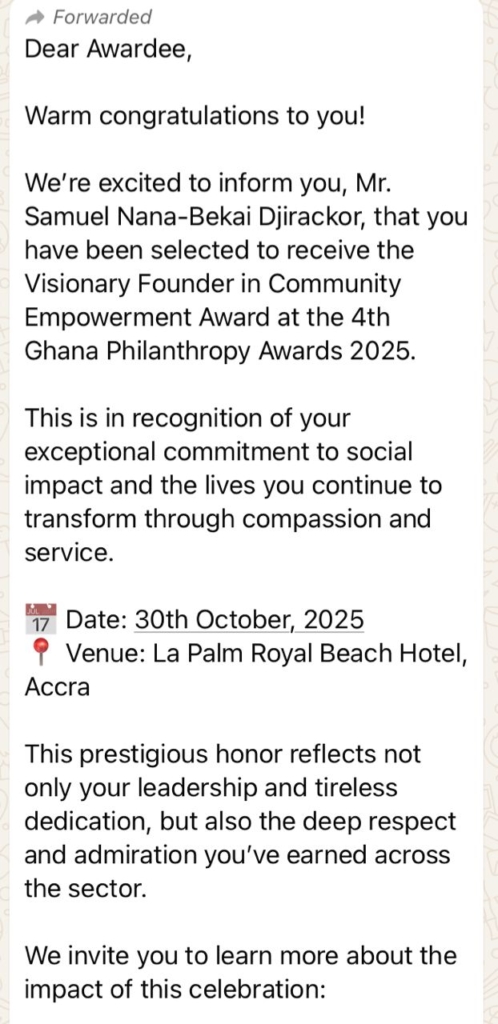 Forwarded
Dear Awardee,

Warm congratulations to you!

We're excited to inform you, Mr. Samuel Nana-Bekai Djirackor, that you have been selected to receive the Visionary Founder in Community Empowerment Award at the 4th Ghana Philanthropy Awards 2025.

This is in recognition of your exceptional commitment to social impact and the lives you continue to transform through compassion and service.

📅 Date: 30th October, 2025
📍 Venue: La Palm Royal Beach Hotel, Accra

This prestigious honor reflects not only your leadership and tireless dedication, but also the deep respect and admiration you've earned across the sector.

We invite you to learn more about the impact of this celebration: